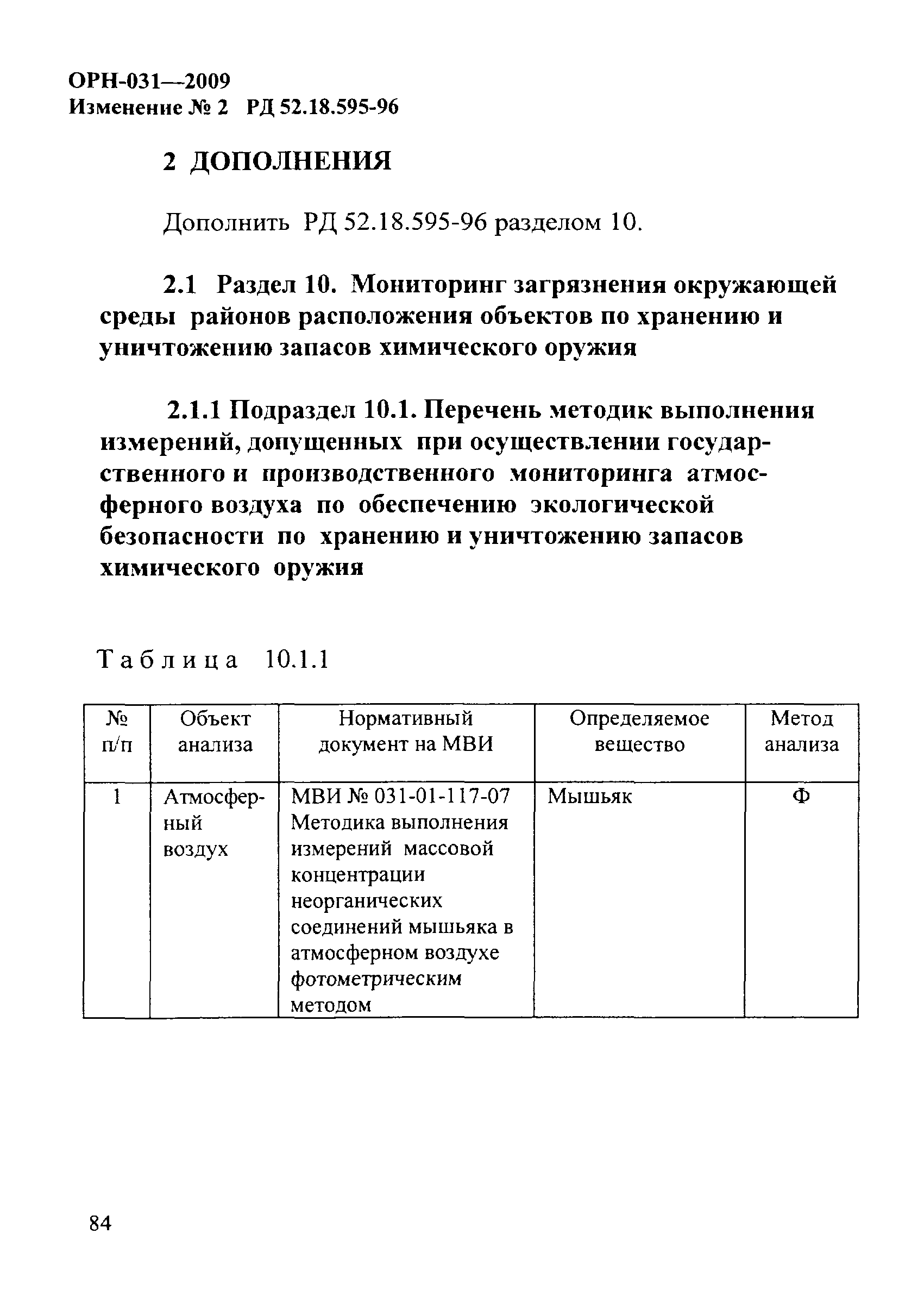 ОРН-031—2009
Изменение № 2 РД 52.18.595-96

2 ДОПОЛНЕНИЯ

Дополнить РД 52.18.595-96 разделом 10.

2.1 Раздел 10. Мониторинг загрязнения окружающей среды районов расположения объектов по хранению и уничтожению запасов химического оружия

2.1.1 Подраздел 10.1. Перечень методик выполнения измерений, допущенных при осуществлении государственного и производственного мониторинга атмосферного воздуха по обеспечению экологической безопасности по хранению и уничтожению запасов химического оружия

Таблица 10.1.1

| № п/п | Объект анализа | Нормативный документ на МВИ | Определяемое вещество | Метод анализа |
|---|---|---|---|---|
| 1 | Атмосферный воздух | МВИ № 031-01-117-07 Методика выполнения измерений массовой концентрации неорганических соединений мышьяка в атмосферном воздухе фотометрическим методом | Мышьяк | Ф |

84